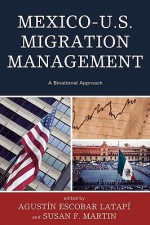 MEXICO-U.S. MIGRATION MANAGEMENT

A Binational Approach

edited by
AGUSTÍN ESCOBAR LATAPÍ
and SUSAN F. MARTIN